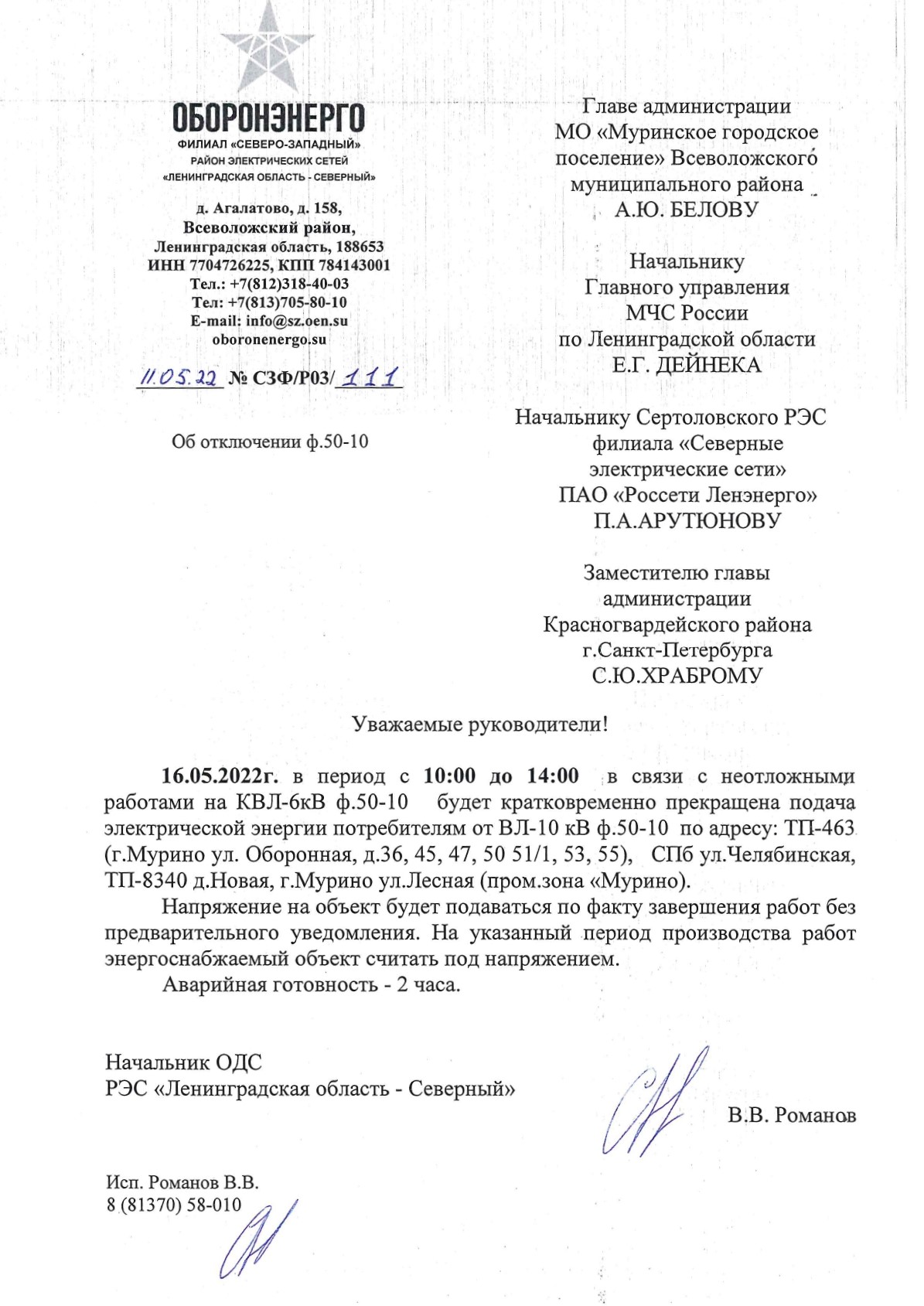 ОБОРОНЭНЕРГО
ФИЛИАЛ «СЕВЕРО-ЗАПАДНЫЙ»
РАЙОН ЭЛЕКТРИЧЕСКИХ СЕТЕЙ
«ЛЕНИНГРАДСКАЯ ОБЛАСТЬ - СЕВЕРНЫЙ»

д. Агалатово, д. 158,
Всеволожский район,
Ленинградская область, 188653
ИНН 7704726225, КПП 784143001
Тел.: +7(812)318-40-03
Тел: +7(813)705-80-10
E-mail: info@sz.oen.su
oboronenergo.su

11.05.22 № СЗФ/Р03/ 111

Об отключении ф.50-10

Главе администрации
МО «Муринское городское поселение» Всеволожского муниципального района
А.Ю. БЕЛОВУ

Начальнику
Главного управления
МЧС России
по Ленинградской области
Е.Г. ДЕЙНЕКА

Начальнику Сертоловского РЭС
филиала «Северные электрические сети»
ПАО «Россети Ленэнерго»
П.А.АРУТЮНОВУ

Заместителю главы
администрации
Красногвардейского района
г.Санкт-Петербурга
С.Ю.ХРАБРОМУ

Уважаемые руководители!

16.05.2022г. в период с 10:00 до 14:00 в связи с неотложными работами на КВЛ-6кВ ф.50-10 будет кратковременно прекращена подача электрической энергии потребителям от ВЛ-10 кВ ф.50-10 по адресу: ТП-463 (г.Мурино ул. Оборонная, д.36, 45, 47, 50 51/1, 53, 55), СПб ул.Челябинская, ТП-8340 д.Новая, г.Мурино ул.Лесная (пром.зона «Мурино).

Напряжение на объект будет подаваться по факту завершения работ без предварительного уведомления. На указанный период производства работ энергоснабжаемый объект считать под напряжением.

Аварийная готовность - 2 часа.

Начальник ОДС
РЭС «Ленинградская область - Северный»

В.В. Романов

Исп. Романов В.В.
8 (81370) 58-010